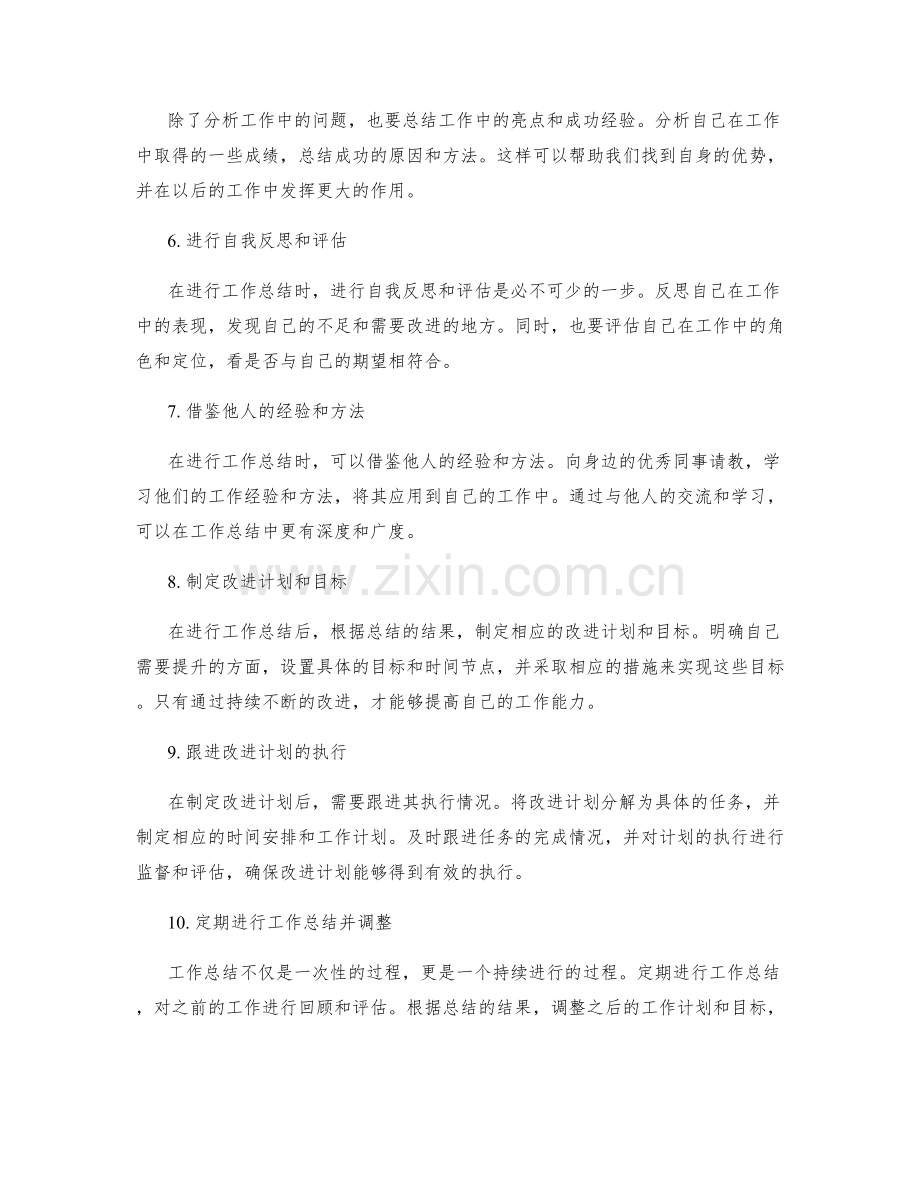 除了分析工作中的问题，也要总结工作中的亮点和成功经验。分析自己在工作中取得的一些成绩，总结成功的原因和方法。这样可以帮助我们找到自身的优势，并在以后的工作中发挥更大的作用。

6.进行自我反思和评估

在进行工作总结时，进行自我反思和评估是必不可少的一步。反思自己在工作中的表现，发现自己的不足和需要改进的地方。同时，也要评估自己在工作中的角色和定位，看是否与自己的期望相符合。

7.借鉴他人的经验和方法

在进行工作总结时，可以借鉴他人的经验和方法。向身边的优秀同事请教，学习他们的工作经验和方法，将其应用到自己的工作中。通过与他人的交流和学习，可以在工作总结中更有深度和广度。

8.制定改进计划和目标

在进行工作总结后，根据总结的结果，制定相应的改进计划和目标。明确自己需要提升的方面，设置具体的目标和时间节点，并采取相应的措施来实现这些目标。只有通过持续不断的改进，才能够提高自己的工作能力。

9.跟进改进计划的执行

在制定改进计划后，需要跟进其执行情况。将改进计划分解为具体的任务，并制定相应的时间安排和工作计划。及时跟进任务的完成情况，并对计划的执行进行监督和评估，确保改进计划能够得到有效的执行。

10.定期进行工作总结并调整

工作总结不仅是一次性的过程，更是一个持续进行的过程。定期进行工作总结，对之前的工作进行回顾和评估。根据总结的结果，调整之后的工作计划和目标，

www.zixin.com.cn